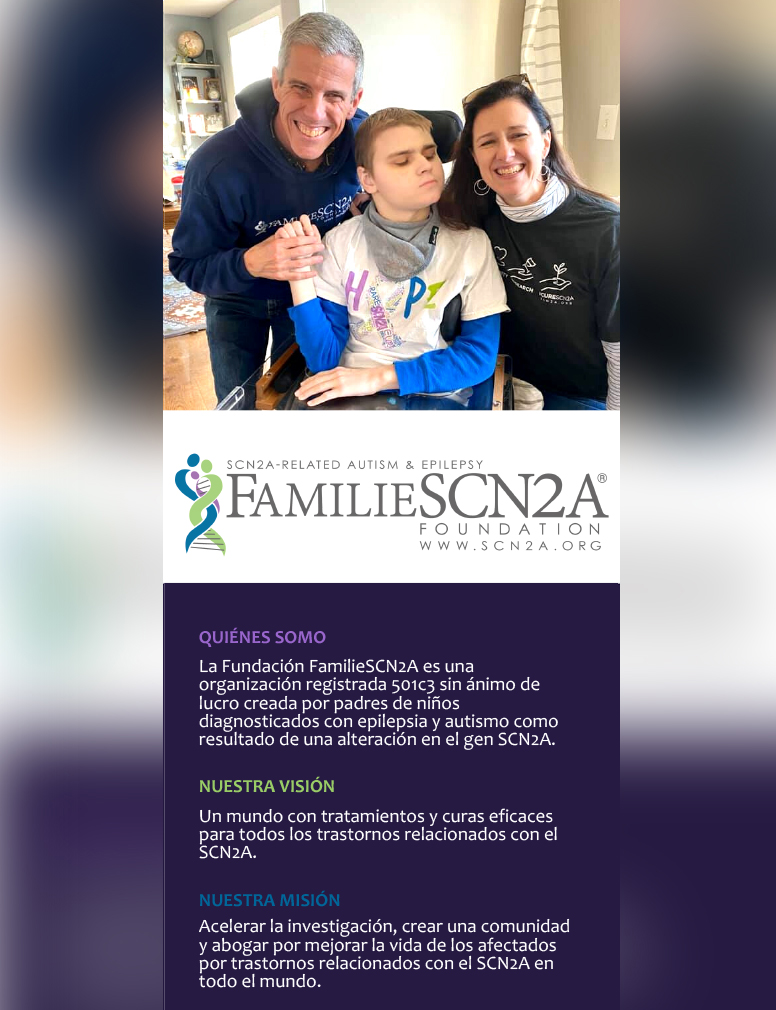 SCN2A-RELATED AUTISM & EPILEPSY
FAMILIESCN2A®
FOUNDATION
WWW.SCN2A.ORG

QUIÉNES SOMO

La Fundación FamilieSCN2A es una organización registrada 501c3 sin ánimo de lucro creada por padres de niños diagnosticados con epilepsia y autismo como resultado de una alteración en el gen SCN2A.

NUESTRA VISIÓN

Un mundo con tratamientos y curas eficaces para todos los trastornos relacionados con el SCN2A.

NUESTRA MISIÓN

Acelerar la investigación, crear una comunidad y abogar por mejorar la vida de los afectados por trastornos relacionados con el SCN2A en todo el mundo.